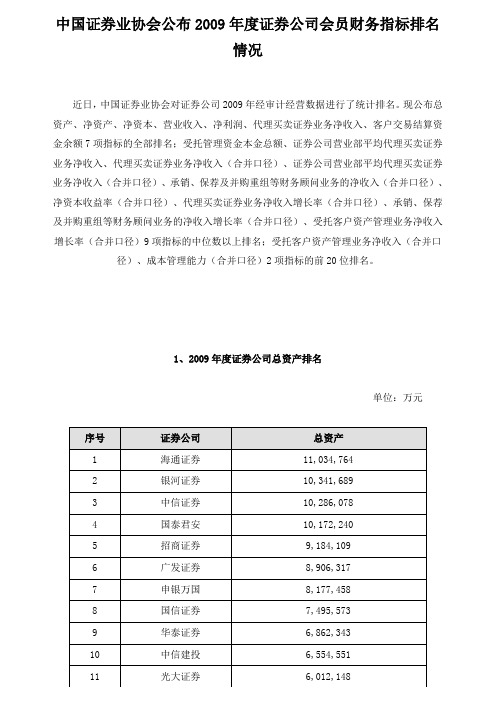 中国证券业协会公布 2009 年度证券公司会员财务指标排名情况

近日，中国证券业协会对证券公司 2009 年经审计经营数据进行了统计排名。现公布总资产、净资产、净资本、营业收入、净利润、代理买卖证券业务净收入、客户交易结算资金余额 7 项指标的全部排名；受托管理资金本金总额、证券公司营业部平均代理买卖证券业务净收入、代理买卖证券业务净收入（合并口径）、证券公司营业部平均代理买卖证券业务净收入（合并口径）、承销、保荐及并购重组等财务顾问业务的净收入（合并口径）、净资本收益率（合并口径）、代理买卖证券业务净收入增长率（合并口径）、承销、保荐及并购重组等财务顾问业务的净收入增长率（合并口径）、受托客户资产管理业务净收入增长率（合并口径）9 项指标的中位数以上排名；受托客户资产管理业务净收入（合并口径）、成本管理能力（合并口径）2 项指标的前 20 位排名。

1、2009 年度证券公司总资产排名

单位：万元

| 序号 | 证券公司 | 总资产 |
|---|---|---|
| 1 | 海通证券 | 11，034，764 |
| 2 | 银河证券 | 10，341，689 |
| 3 | 中信证券 | 10，286，078 |
| 4 | 国泰君安 | 10，172，240 |
| 5 | 招商证券 | 9，184，109 |
| 6 | 广发证券 | 8，906，317 |
| 7 | 申银万国 | 8，177，458 |
| 8 | 国信证券 | 7，495，573 |
| 9 | 华泰证券 | 6，862，343 |
| 10 | 中信建投 | 6，554，551 |
| 11 | 光大证券 | 6，012，148 |